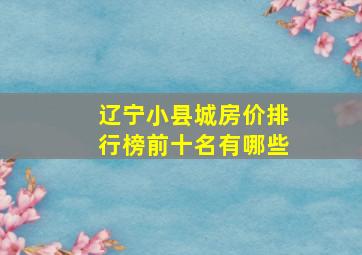 辽宁小县城房价排行榜前十名有哪些